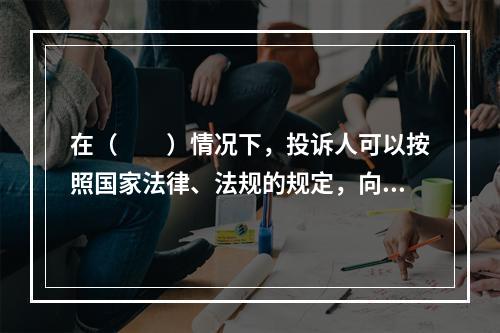 在（　　）情况下，投诉人可以按照国家法律、法规的规定，向...